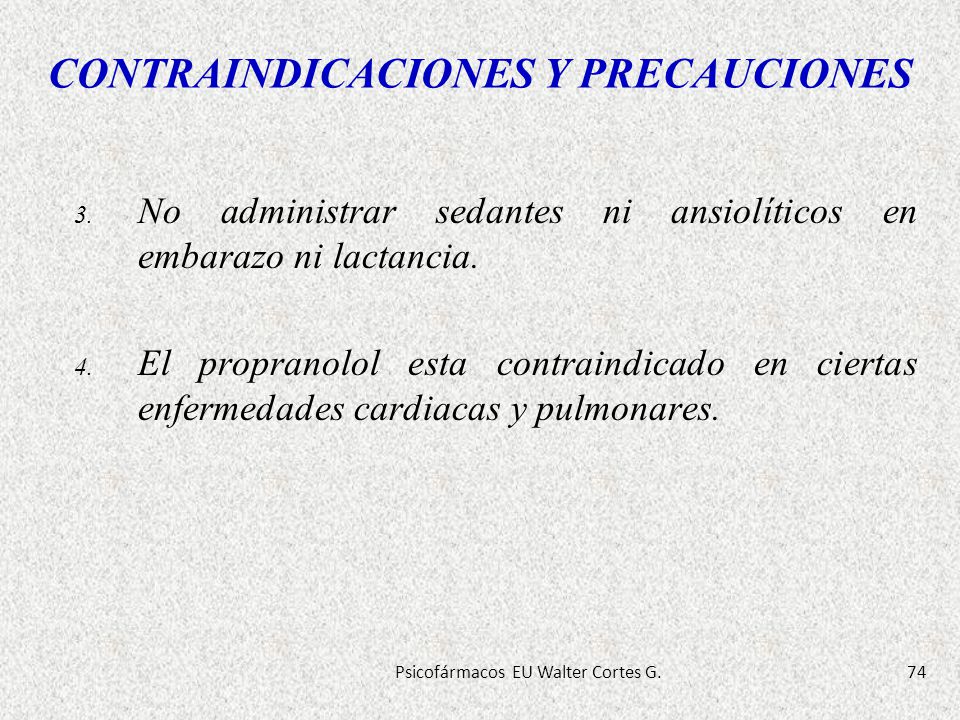 CONTRAINDICACIONES Y PRECAUCIONES

3. No administrar sedantes ni ansiolíticos en embarazo ni lactancia.

4. El propranolol esta contraindicado en ciertas enfermedades cardiacas y pulmonares.

Psicofármacos EU Walter Cortes G.

74